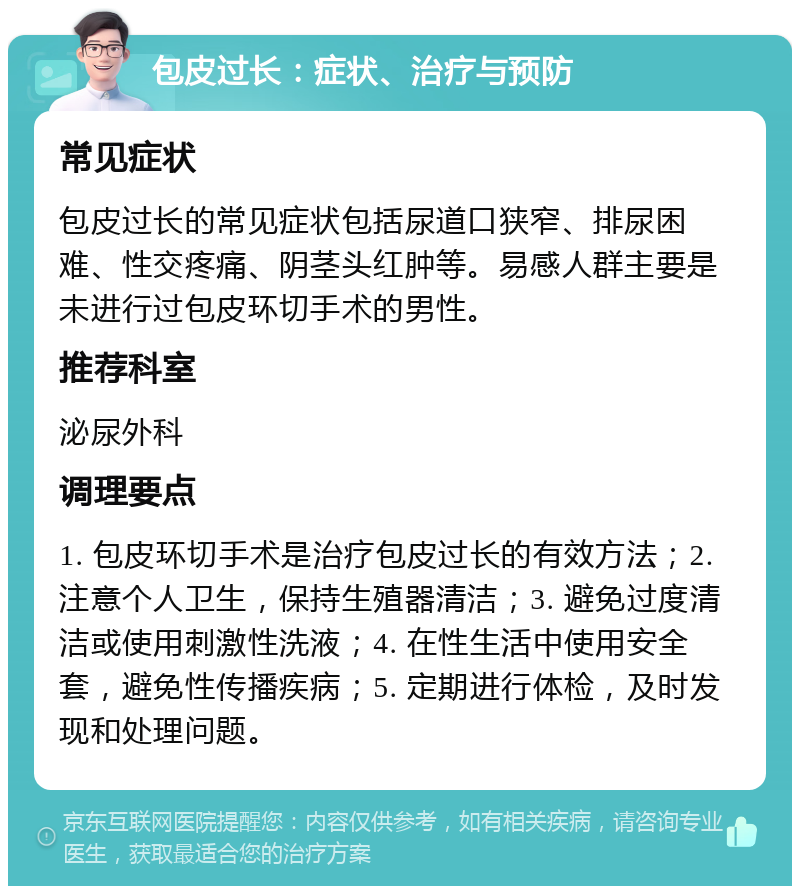 包皮过长：症状、治疗与预防

常见症状

包皮过长的常见症状包括尿道口狭窄、排尿困难、性交疼痛、阴茎头红肿等。易感人群主要是未进行过包皮环切手术的男性。

推荐科室

泌尿外科

调理要点

1. 包皮环切手术是治疗包皮过长的有效方法；2. 注意个人卫生，保持生殖器清洁；3. 避免过度清洁或使用刺激性洗液；4. 在性生活中使用安全套，避免性传播疾病；5. 定期进行体检，及时发现和处理问题。

京东互联网医院提醒您：内容仅供参考，如有相关疾病，请咨询专业医生，获取最适合您的治疗方案